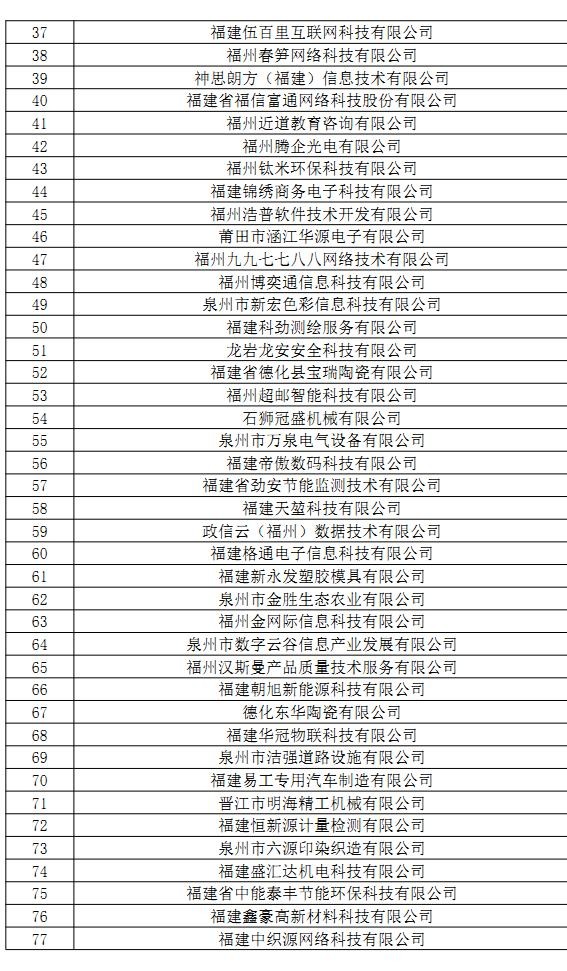 | | |
|---|---|
| 37 | 福建伍百里互联网科技有限公司 |
| 38 | 福州春笋网络科技有限公司 |
| 39 | 神思朗方（福建）信息技术有限公司 |
| 40 | 福建省福信富通网络科技股份有限公司 |
| 41 | 福州近道教育咨询有限公司 |
| 42 | 福州腾企光电有限公司 |
| 43 | 福州钛米环保科技有限公司 |
| 44 | 福建锦绣商务电子科技有限公司 |
| 45 | 福州浩普软件技术开发有限公司 |
| 46 | 莆田市涵江华源电子有限公司 |
| 47 | 福州九九七七八八网络技术有限公司 |
| 48 | 福州博奕通信息科技有限公司 |
| 49 | 泉州市新宏色彩信息科技有限公司 |
| 50 | 福建科劲测绘服务有限公司 |
| 51 | 龙岩龙安安全科技有限公司 |
| 52 | 福建省德化县宝瑞陶瓷有限公司 |
| 53 | 福州超邮智能科技有限公司 |
| 54 | 石狮冠盛机械有限公司 |
| 55 | 泉州市万泉电气设备有限公司 |
| 56 | 福建帝傲数码科技有限公司 |
| 57 | 福建省劲安节能监测技术有限公司 |
| 58 | 福建天堃科技有限公司 |
| 59 | 政信云（福州）数据技术有限公司 |
| 60 | 福建格通电子信息科技有限公司 |
| 61 | 福建新永发塑胶模具有限公司 |
| 62 | 泉州市金胜生态农业有限公司 |
| 63 | 福州金网际信息科技有限公司 |
| 64 | 泉州市数字云谷信息产业发展有限公司 |
| 65 | 福州汉斯曼产品质量技术服务有限公司 |
| 66 | 福建朝旭新能源科技有限公司 |
| 67 | 德化东华陶瓷有限公司 |
| 68 | 福建华冠物联科技有限公司 |
| 69 | 泉州市洁强道路设施有限公司 |
| 70 | 福建易工专用汽车制造有限公司 |
| 71 | 晋江市明海精工机械有限公司 |
| 72 | 福建恒新源计量检测有限公司 |
| 73 | 泉州市六源印染织造有限公司 |
| 74 | 福建盛汇达机电科技有限公司 |
| 75 | 福建省中能泰丰节能环保科技有限公司 |
| 76 | 福建鑫豪高新材料科技有限公司 |
| 77 | 福建中织源网络科技有限公司 |